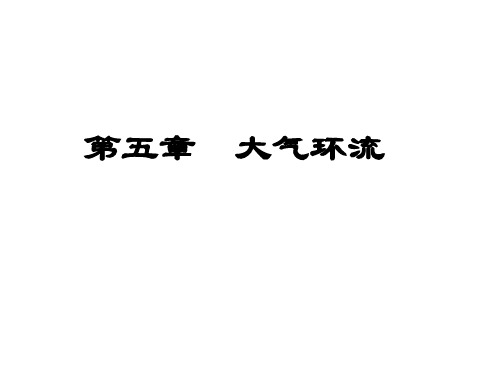 第五章　大气环流